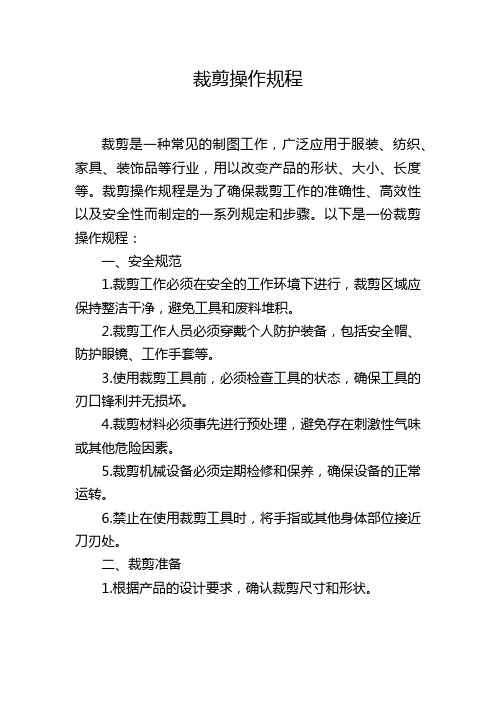 裁剪操作规程

裁剪是一种常见的制图工作，广泛应用于服装、纺织、家具、装饰品等行业，用以改变产品的形状、大小、长度等。裁剪操作规程是为了确保裁剪工作的准确性、高效性以及安全性而制定的一系列规定和步骤。以下是一份裁剪操作规程：

一、安全规范

1.裁剪工作必须在安全的工作环境下进行，裁剪区域应保持整洁干净，避免工具和废料堆积。

2.裁剪工作人员必须穿戴个人防护装备，包括安全帽、防护眼镜、工作手套等。

3.使用裁剪工具前，必须检查工具的状态，确保工具的刃口锋利并无损坏。

4.裁剪材料必须事先进行预处理，避免存在刺激性气味或其他危险因素。

5.裁剪机械设备必须定期检修和保养，确保设备的正常运转。

6.禁止在使用裁剪工具时，将手指或其他身体部位接近刀刃处。

二、裁剪准备

1.根据产品的设计要求，确认裁剪尺寸和形状。